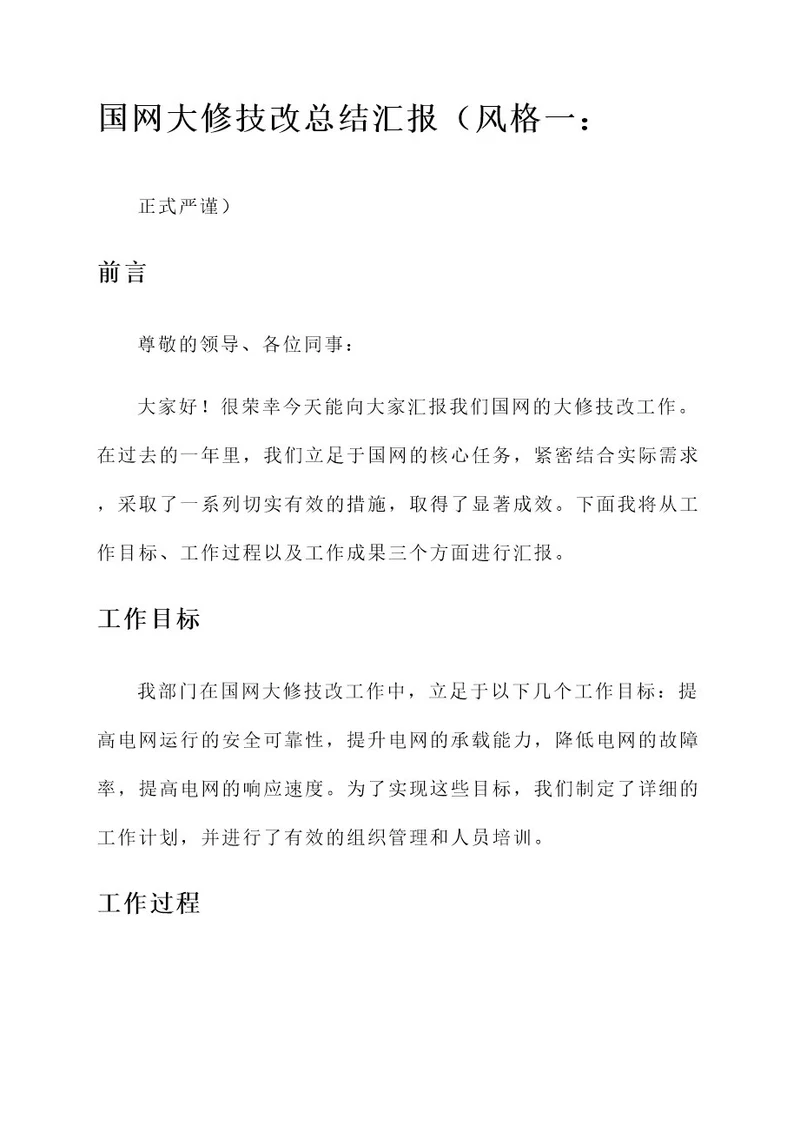 国网大修技改总结汇报（风格一：

正式严谨）

前言

尊敬的领导、各位同事：

大家好！很荣幸今天能向大家汇报我们国网的大修技改工作。在过去的一年里，我们立足于国网的核心任务，紧密结合实际需求，采取了一系列切实有效的措施，取得了显著成效。下面我将从工作目标、工作过程以及工作成果三个方面进行汇报。

工作目标

我部门在国网大修技改工作中，立足于以下几个工作目标：提高电网运行的安全可靠性，提升电网的承载能力，降低电网的故障率，提高电网的响应速度。为了实现这些目标，我们制定了详细的工作计划，并进行了有效的组织管理和人员培训。

工作过程